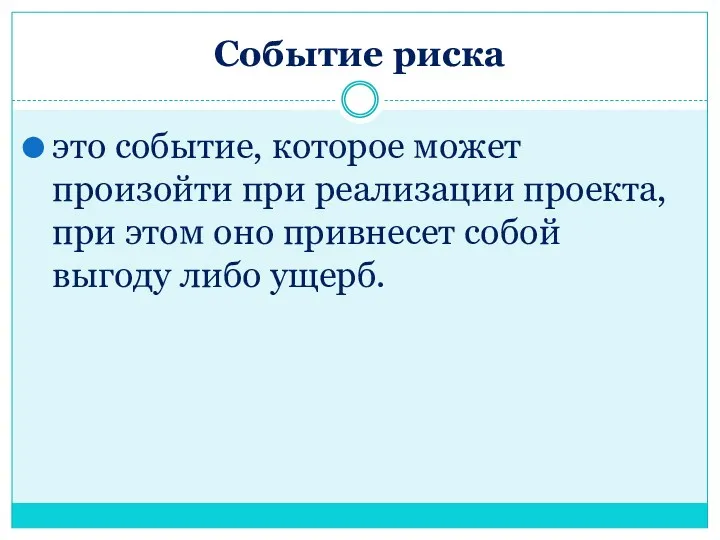 Событие риска

это событие, которое может произойти при реализации проекта, при этом оно привнесет собой выгоду либо ущерб.